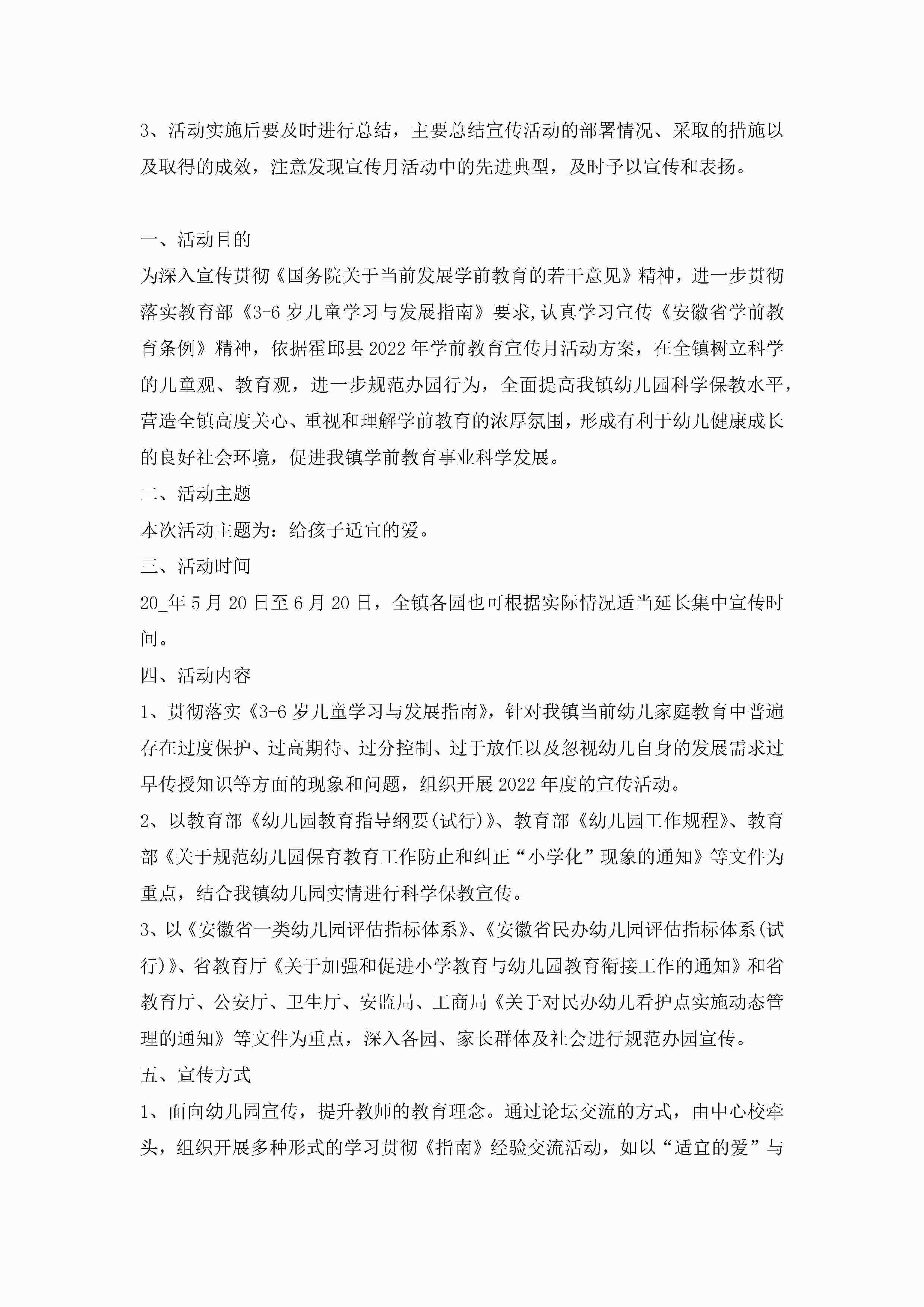 3、活动实施后要及时进行总结，主要总结宣传活动的部署情况、采取的措施以及取得的成效，注意发现宣传月活动中的先进典型，及时予以宣传和表扬。

一、活动目的

为深入宣传贯彻《国务院关于当前发展学前教育的若干意见》精神，进一步贯彻落实教育部《3-6岁儿童学习与发展指南》要求,认真学习宣传《安徽省学前教育条例》精神，依据霍邱县2022年学前教育宣传月活动方案，在全镇树立科学的儿童观、教育观，进一步规范办园行为，全面提高我镇幼儿园科学保教水平，营造全镇高度关心、重视和理解学前教育的浓厚氛围，形成有利于幼儿健康成长的良好社会环境，促进我镇学前教育事业科学发展。

二、活动主题

本次活动主题为：给孩子适宜的爱。

三、活动时间

20_年5月20日至6月20日，全镇各园也可根据实际情况适当延长集中宣传时间。

四、活动内容

1、贯彻落实《3-6岁儿童学习与发展指南》，针对我镇当前幼儿家庭教育中普遍存在过度保护、过高期待、过分控制、过于放任以及忽视幼儿自身的发展需求过早传授知识等方面的现象和问题，组织开展2022年度的宣传活动。

2、以教育部《幼儿园教育指导纲要(试行)》、教育部《幼儿园工作规程》、教育部《关于规范幼儿园保育教育工作防止和纠正“小学化”现象的通知》等文件为重点，结合我镇幼儿园实情进行科学保教宣传。

3、以《安徽省一类幼儿园评估指标体系》、《安徽省民办幼儿园评估指标体系(试行)》、省教育厅《关于加强和促进小学教育与幼儿园教育衔接工作的通知》和省教育厅、公安厅、卫生厅、安监局、工商局《关于对民办幼儿看护点实施动态管理的通知》等文件为重点，深入各园、家长群体及社会进行规范办园宣传。

五、宣传方式

1、面向幼儿园宣传，提升教师的教育理念。通过论坛交流的方式，由中心校牵头，组织开展多种形式的学习贯彻《指南》经验交流活动，如以“适宜的爱”与